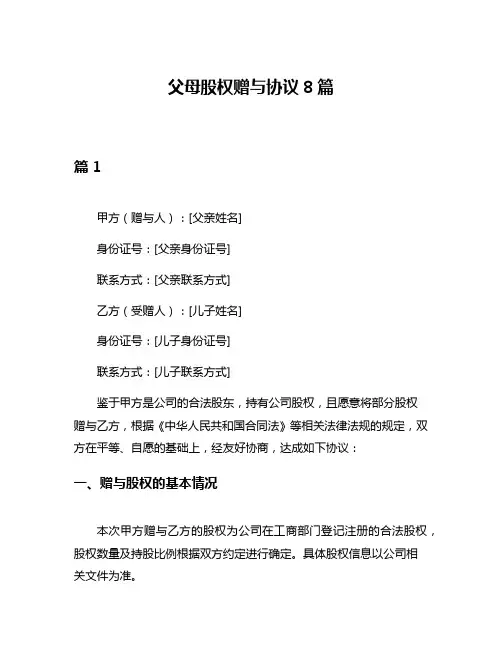 父母股权赠与协议 8 篇

篇 1

甲方（赠与人）：[父亲姓名]

身份证号：[父亲身份证号]

联系方式：[父亲联系方式]

乙方（受赠人）：[儿子姓名]

身份证号：[儿子身份证号]

联系方式：[儿子联系方式]

鉴于甲方是公司的合法股东，持有公司股权，且愿意将部分股权赠与乙方，根据《中华人民共和国合同法》等相关法律法规的规定，双方在平等、自愿的基础上，经友好协商，达成如下协议：

一、赠与股权的基本情况

本次甲方赠与乙方的股权为公司在工商部门登记注册的合法股权，股权数量及持股比例根据双方约定进行确定。具体股权信息以公司相关文件为准。